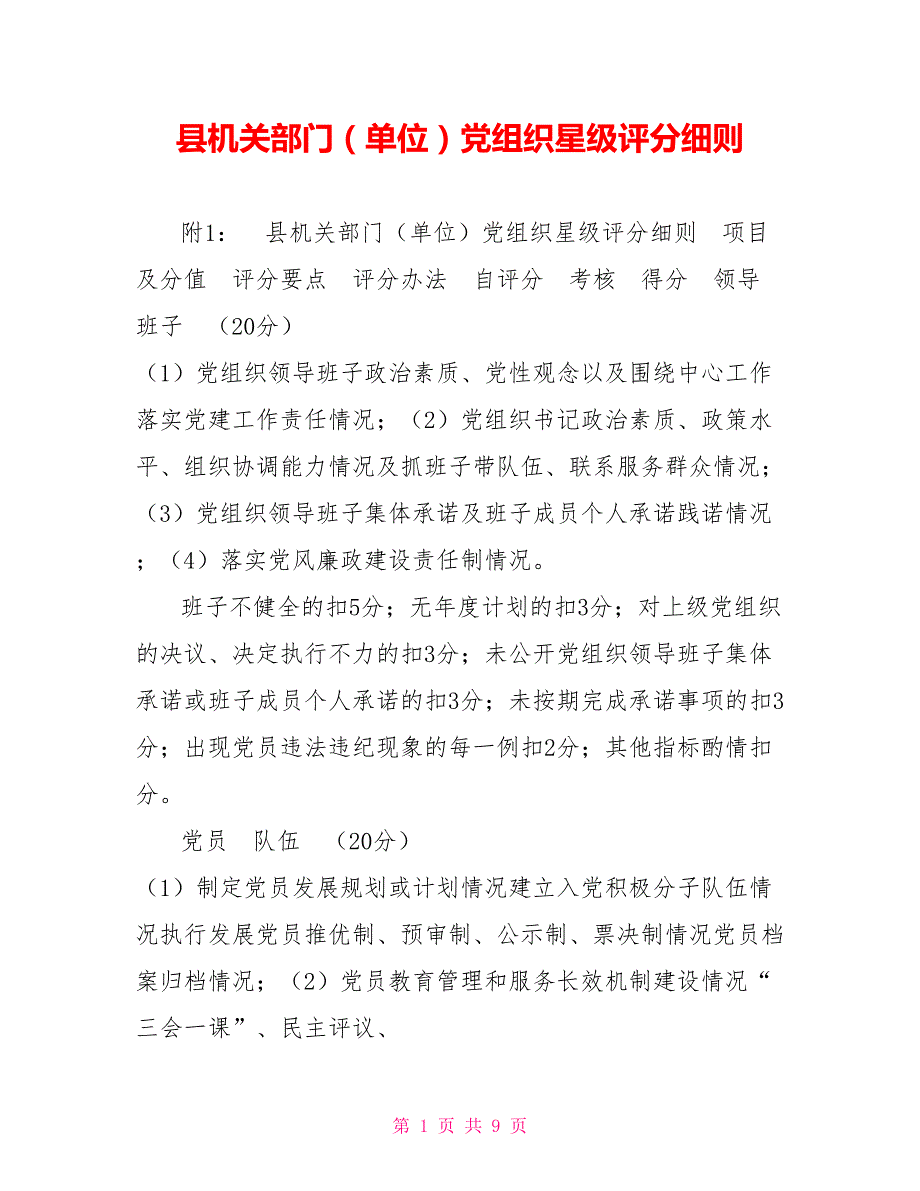 县机关部门（单位）党组织星级评分细则

附1： 县机关部门（单位）党组织星级评分细则 项目及分值 评分要点 评分办法 自评分 考核 得分 领导班子 （20分）

（1）党组织领导班子政治素质、党性观念以及围绕中心工作落实党建工作责任情况；（2）党组织书记政治素质、政策水平、组织协调能力情况及抓班子带队伍、联系服务群众情况；（3）党组织领导班子集体承诺及班子成员个人承诺践诺情况；（4）落实党风廉政建设责任制情况。

班子不健全的扣5分；无年度计划的扣3分；对上级党组织的决议、决定执行不力的扣3分；未公开党组织领导班子集体承诺或班子成员个人承诺的扣3分；未按期完成承诺事项的扣3分；出现党员违法违纪现象的每一例扣2分；其他指标酌情扣分。

党员 队伍 （20分）

（1）制定党员发展规划或计划情况建立入党积极分子队伍情况执行发展党员推优制、预审制、公示制、票决制情况党员档案归档情况；（2）党员教育管理和服务长效机制建设情况“三会一课”、民主评议、

第 1 页 共 9 页